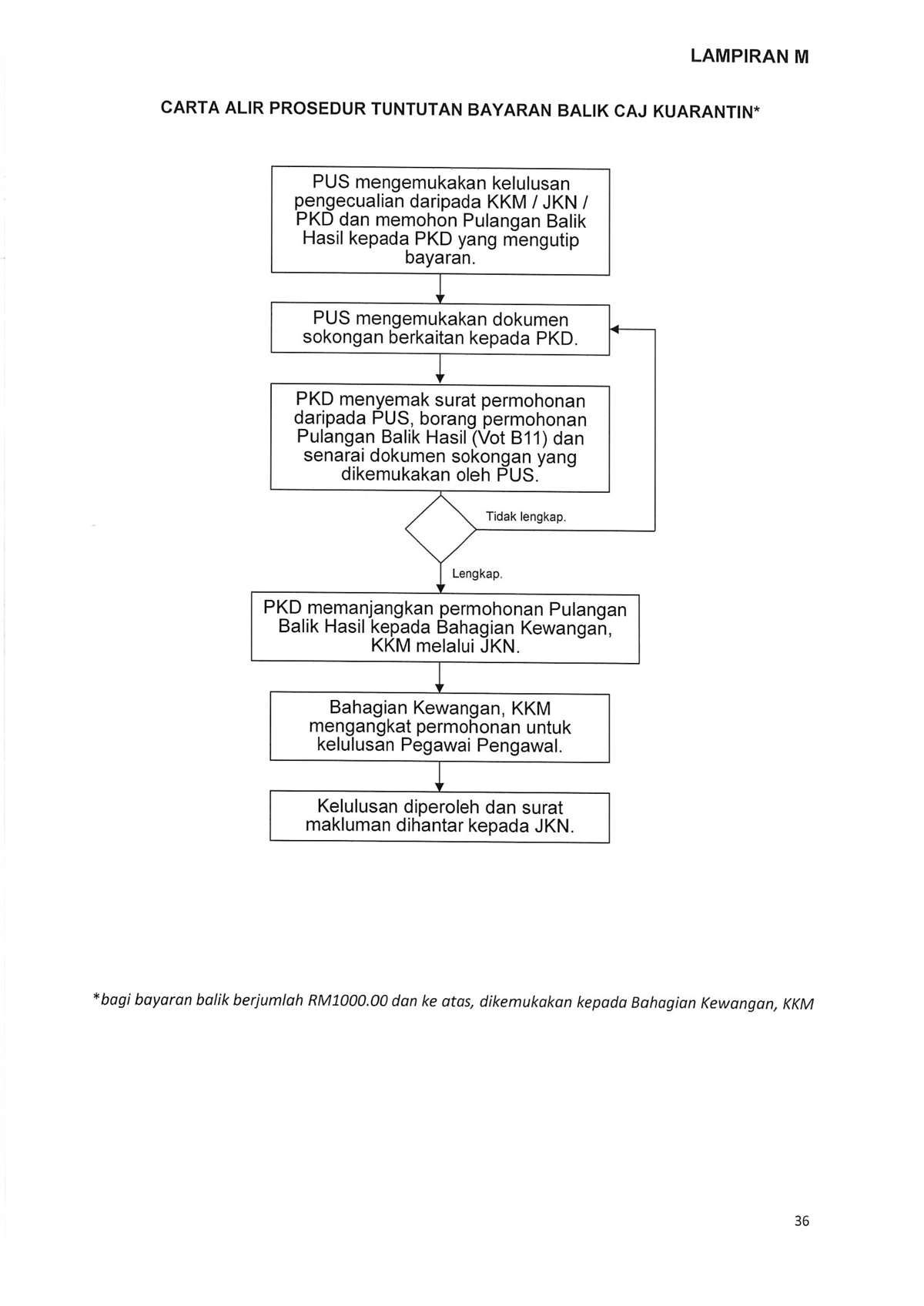 LAMPIRAN M

CARTA ALIR PROSEDUR TUNTUTAN BAYARAN BALIK CAJ KUARANTIN*

PUS mengemukakan kelulusan pengecualian daripada KKM / JKN / PKD dan memohon Pulangan Balik Hasil kepada PKD yang mengutip bayaran.

PUS mengemukakan dokumen sokongan berkaitan kepada PKD.

PKD menyemak surat permohonan daripada PUS, borang permohonan Pulangan Balik Hasil (Vot B11) dan senarai dokumen sokongan yang dikemukakan oleh PUS.

Tidak lengkap.

Lengkap.

PKD memanjangkan permohonan Pulangan Balik Hasil kepada Bahagian Kewangan, KKM melalui JKN.

Bahagian Kewangan, KKM mengangkat permohonan untuk kelulusan Pegawai Pengawal.

Kelulusan diperoleh dan surat makluman dihantar kepada JKN.

*bagi bayaran balik berjumlah RM1000.00 dan ke atas, dikemukakan kepada Bahagian Kewangan, KKM

36